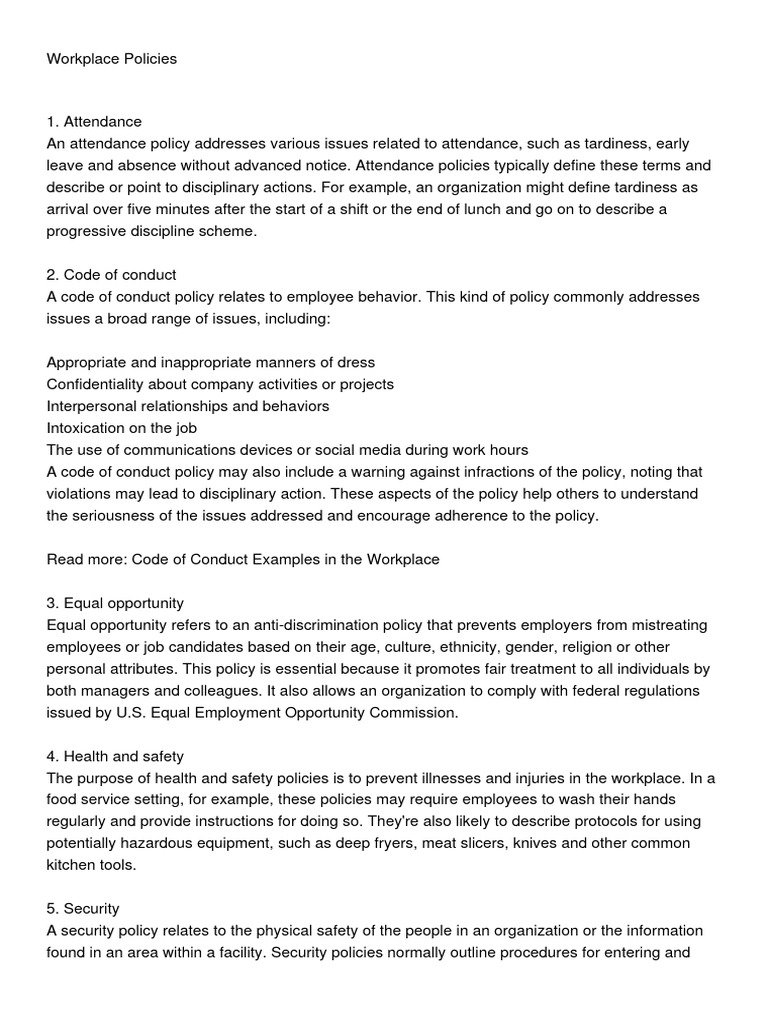 Workplace Policies

1. Attendance
An attendance policy addresses various issues related to attendance, such as tardiness, early leave and absence without advanced notice. Attendance policies typically define these terms and describe or point to disciplinary actions. For example, an organization might define tardiness as arrival over five minutes after the start of a shift or the end of lunch and go on to describe a progressive discipline scheme.

2. Code of conduct
A code of conduct policy relates to employee behavior. This kind of policy commonly addresses issues a broad range of issues, including:

Appropriate and inappropriate manners of dress
Confidentiality about company activities or projects
Interpersonal relationships and behaviors
Intoxication on the job
The use of communications devices or social media during work hours
A code of conduct policy may also include a warning against infractions of the policy, noting that violations may lead to disciplinary action. These aspects of the policy help others to understand the seriousness of the issues addressed and encourage adherence to the policy.

Read more: Code of Conduct Examples in the Workplace

3. Equal opportunity
Equal opportunity refers to an anti-discrimination policy that prevents employers from mistreating employees or job candidates based on their age, culture, ethnicity, gender, religion or other personal attributes. This policy is essential because it promotes fair treatment to all individuals by both managers and colleagues. It also allows an organization to comply with federal regulations issued by U.S. Equal Employment Opportunity Commission.

4. Health and safety
The purpose of health and safety policies is to prevent illnesses and injuries in the workplace. In a food service setting, for example, these policies may require employees to wash their hands regularly and provide instructions for doing so. They're also likely to describe protocols for using potentially hazardous equipment, such as deep fryers, meat slicers, knives and other common kitchen tools.

5. Security
A security policy relates to the physical safety of the people in an organization or the information found in an area within a facility. Security policies normally outline procedures for entering and